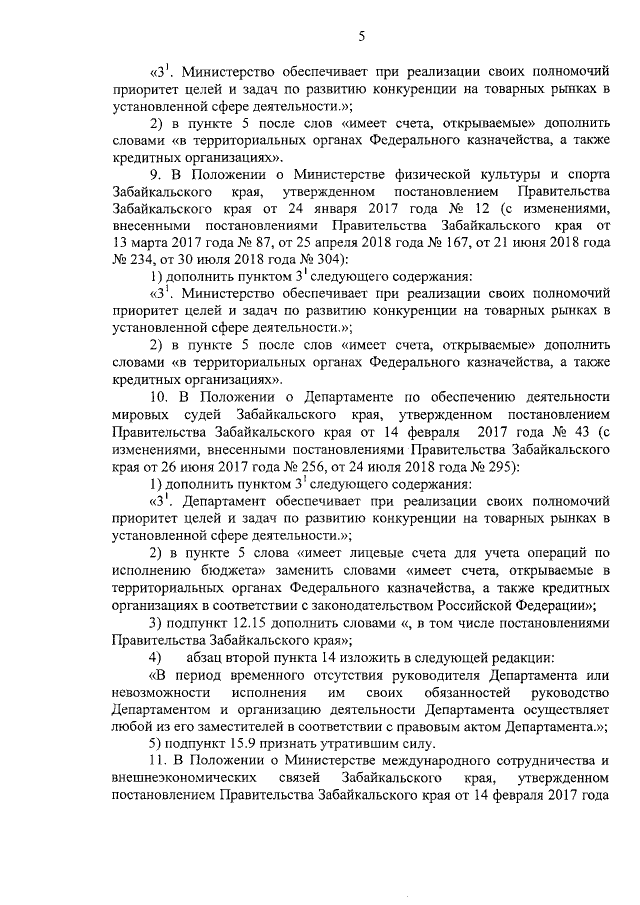 5

«$3^1$. Министерство обеспечивает при реализации своих полномочий приоритет целей и задач по развитию конкуренции на товарных рынках в установленной сфере деятельности.»;

2) в пункте 5 после слов «имеет счета, открываемые» дополнить словами «в территориальных органах Федерального казначейства, а также кредитных организациях».

9. В Положении о Министерстве физической культуры и спорта Забайкальского края, утвержденном постановлением Правительства Забайкальского края от 24 января 2017 года № 12 (с изменениями, внесенными постановлениями Правительства Забайкальского края от 13 марта 2017 года № 87, от 25 апреля 2018 года № 167, от 21 июня 2018 года № 234, от 30 июля 2018 года № 304):

1) дополнить пунктом $3^1$ следующего содержания:

«$3^1$. Министерство обеспечивает при реализации своих полномочий приоритет целей и задач по развитию конкуренции на товарных рынках в установленной сфере деятельности.»;

2) в пункте 5 после слов «имеет счета, открываемые» дополнить словами «в территориальных органах Федерального казначейства, а также кредитных организациях».

10. В Положении о Департаменте по обеспечению деятельности мировых судей Забайкальского края, утвержденном постановлением Правительства Забайкальского края от 14 февраля 2017 года № 43 (с изменениями, внесенными постановлениями Правительства Забайкальского края от 26 июня 2017 года № 256, от 24 июля 2018 года № 295):

1) дополнить пунктом $3^1$ следующего содержания:

«$3^1$. Департамент обеспечивает при реализации своих полномочий приоритет целей и задач по развитию конкуренции на товарных рынках в установленной сфере деятельности.»;

2) в пункте 5 слова «имеет лицевые счета для учета операций по исполнению бюджета» заменить словами «имеет счета, открываемые в территориальных органах Федерального казначейства, а также кредитных организациях в соответствии с законодательством Российской Федерации»;

3) подпункт 12.15 дополнить словами «, в том числе постановлениями Правительства Забайкальского края»;

4) абзац второй пункта 14 изложить в следующей редакции:

«В период временного отсутствия руководителя Департамента или невозможности исполнения им своих обязанностей руководство Департаментом и организацию деятельности Департамента осуществляет любой из его заместителей в соответствии с правовым актом Департамента.»;

5) подпункт 15.9 признать утратившим силу.

11. В Положении о Министерстве международного сотрудничества и внешнеэкономических связей Забайкальского края, утвержденном постановлением Правительства Забайкальского края от 14 февраля 2017 года